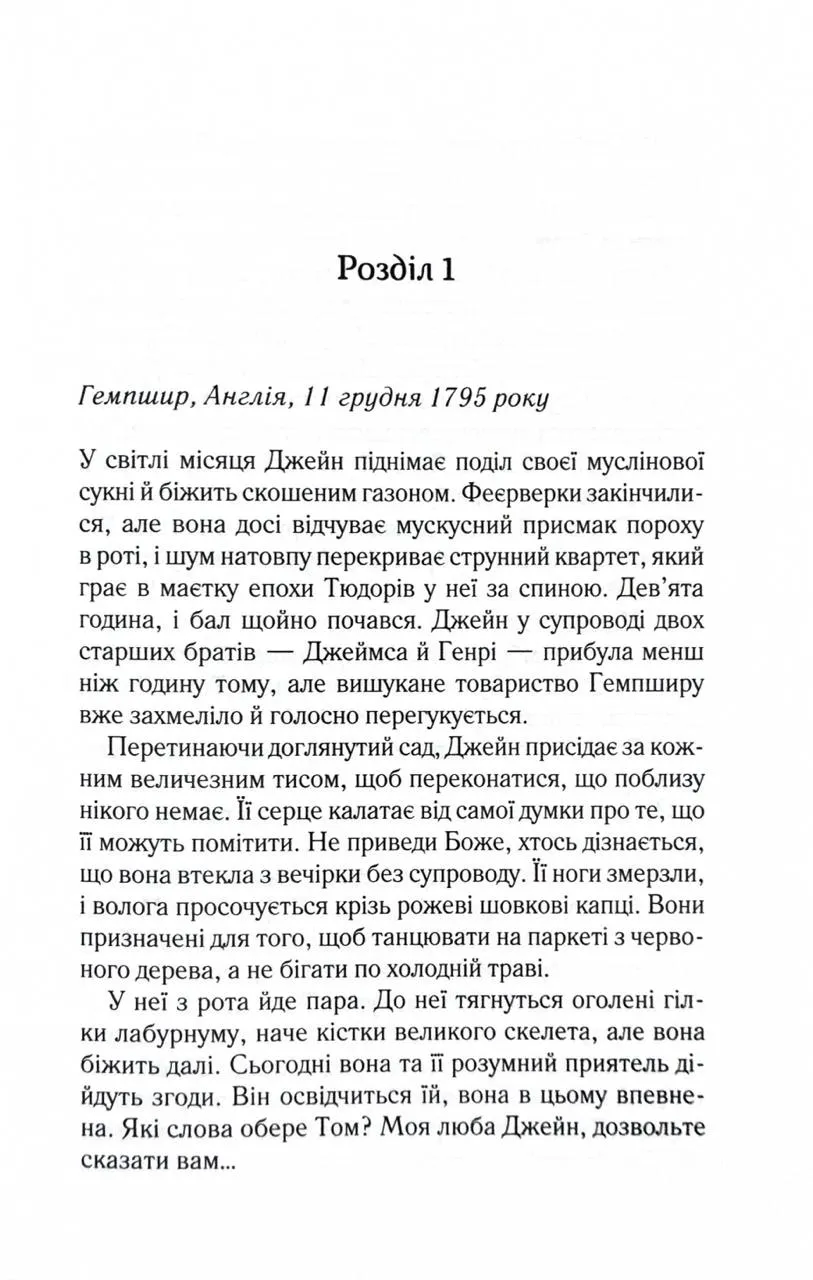 Розділ 1

Гемпшир, Англія, 11 грудня 1795 року

У світлі місяця Джейн піднімає поділ своєї муслінової сукні й біжить скошеним газоном. Феєрверки закінчилися, але вона досі відчуває мускусний присмак пороху в роті, і шум натовпу перекриває струнний квартет, який грає в маєтку епохи Тюдорів у неї за спиною. Дев'ята година, і бал щойно почався. Джейн у супроводі двох старших братів — Джеймса й Генрі — прибула менш ніж годину тому, але вишукане товариство Гемпширу вже захмеліло й голосно перегукується.

Перетинаючи доглянутий сад, Джейн присідає за кожним величезним тисом, щоб переконатися, що поблизу нікого немає. Її серце калатає від самої думки про те, що її можуть помітити. Не приведи Боже, хтось дізнається, що вона втекла з вечірки без супроводу. Її ноги змерзли, і волога просочується крізь рожеві шовкові капці. Вони призначені для того, щоб танцювати на паркеті з червоного дерева, а не бігати по холодній траві.

У неї з рота йде пара. До неї тягнуться оголені гілки лабурнуму, наче кістки великого скелета, але вона біжить далі. Сьогодні вона та її розумний приятель дійдуть згоди. Він освідчиться їй, вона в цьому впевнена. Які слова обере Том? Моя люба Джейн, дозвольте сказати вам...